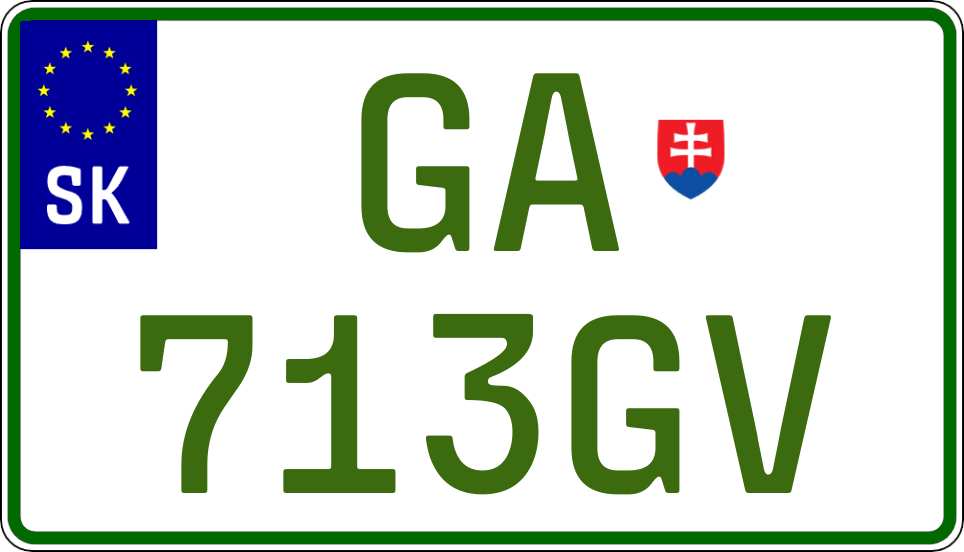 SK

GA

713GV